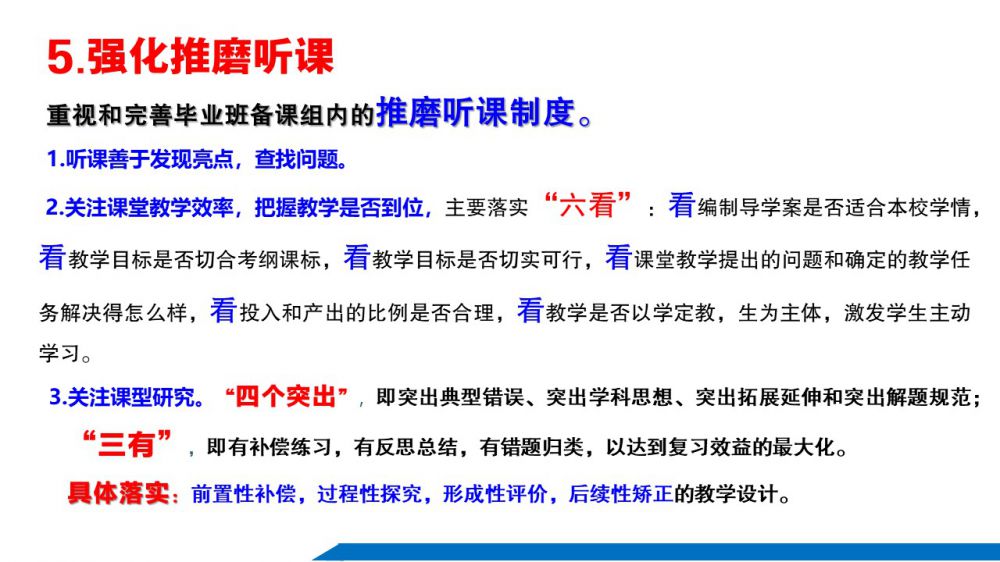 5.强化推磨听课

重视和完善毕业班备课组内的推磨听课制度。

1.听课善于发现亮点，查找问题。

2.关注课堂教学效率，把握教学是否到位，主要落实“六看”：看编制导学案是否适合本校学情，看教学目标是否切合考纲课标，看教学目标是否切实可行，看课堂教学提出的问题和确定的教学任务解决得怎么样，看投入和产出的比例是否合理，看教学是否以学定教，生为主体，激发学生主动学习。

3.关注课型研究。“四个突出”，即突出典型错误、突出学科思想、突出拓展延伸和突出解题规范；“三有”，即有补偿练习，有反思总结，有错题归类，以达到复习效益的最大化。

具体落实：前置性补偿，过程性探究，形成性评价，后续性矫正的教学设计。